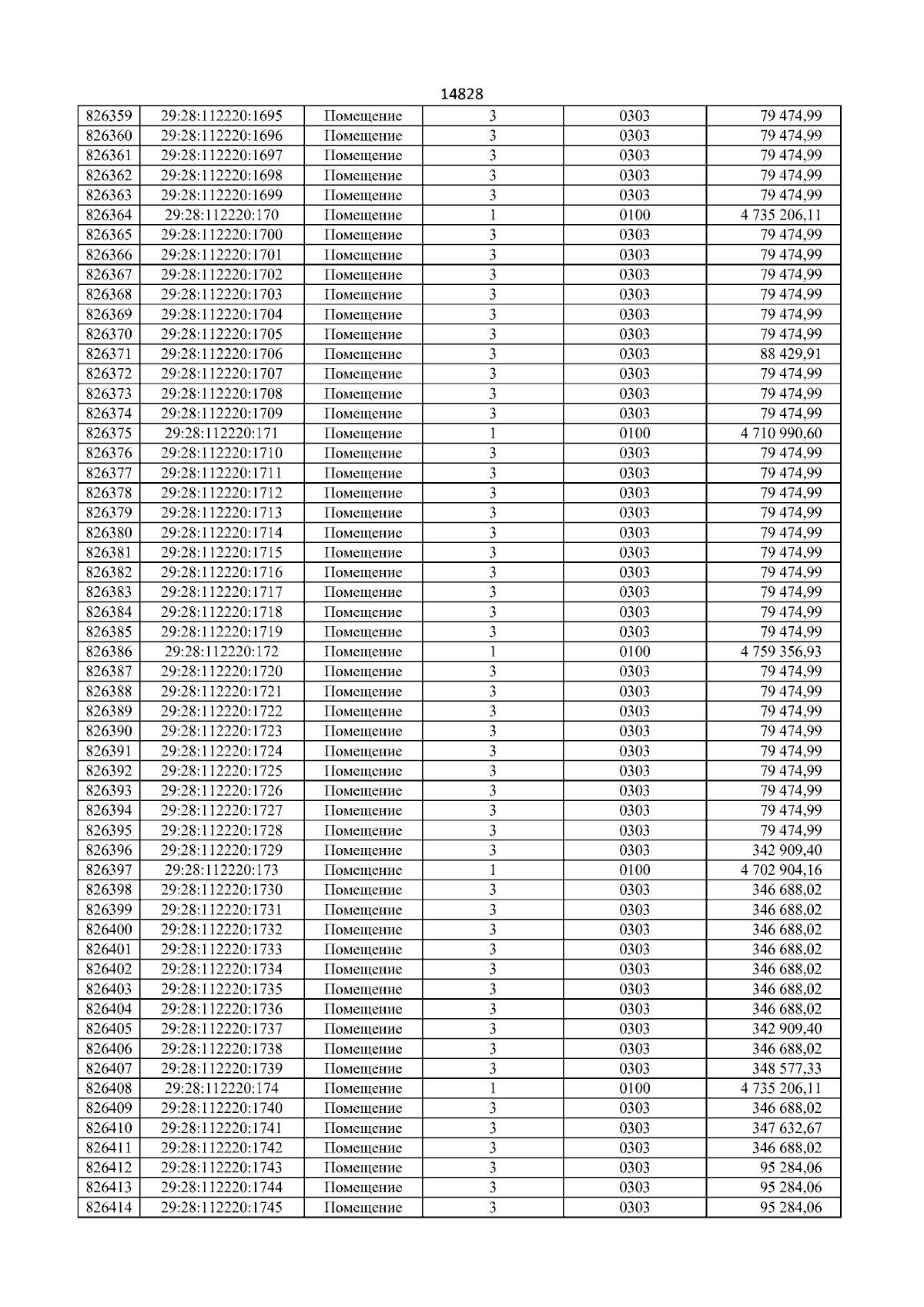 14828

| 826359 | 29:28:112220:1695 | Помещение | 3 | 0303 | 79 474,99 |
|---|---|---|---|---|---|
| 826360 | 29:28:112220:1696 | Помещение | 3 | 0303 | 79 474,99 |
| 826361 | 29:28:112220:1697 | Помещение | 3 | 0303 | 79 474,99 |
| 826362 | 29:28:112220:1698 | Помещение | 3 | 0303 | 79 474,99 |
| 826363 | 29:28:112220:1699 | Помещение | 3 | 0303 | 79 474,99 |
| 826364 | 29:28:112220:170 | Помещение | 1 | 0100 | 4 735 206,11 |
| 826365 | 29:28:112220:1700 | Помещение | 3 | 0303 | 79 474,99 |
| 826366 | 29:28:112220:1701 | Помещение | 3 | 0303 | 79 474,99 |
| 826367 | 29:28:112220:1702 | Помещение | 3 | 0303 | 79 474,99 |
| 826368 | 29:28:112220:1703 | Помещение | 3 | 0303 | 79 474,99 |
| 826369 | 29:28:112220:1704 | Помещение | 3 | 0303 | 79 474,99 |
| 826370 | 29:28:112220:1705 | Помещение | 3 | 0303 | 79 474,99 |
| 826371 | 29:28:112220:1706 | Помещение | 3 | 0303 | 88 429,91 |
| 826372 | 29:28:112220:1707 | Помещение | 3 | 0303 | 79 474,99 |
| 826373 | 29:28:112220:1708 | Помещение | 3 | 0303 | 79 474,99 |
| 826374 | 29:28:112220:1709 | Помещение | 3 | 0303 | 79 474,99 |
| 826375 | 29:28:112220:171 | Помещение | 1 | 0100 | 4 710 990,60 |
| 826376 | 29:28:112220:1710 | Помещение | 3 | 0303 | 79 474,99 |
| 826377 | 29:28:112220:1711 | Помещение | 3 | 0303 | 79 474,99 |
| 826378 | 29:28:112220:1712 | Помещение | 3 | 0303 | 79 474,99 |
| 826379 | 29:28:112220:1713 | Помещение | 3 | 0303 | 79 474,99 |
| 826380 | 29:28:112220:1714 | Помещение | 3 | 0303 | 79 474,99 |
| 826381 | 29:28:112220:1715 | Помещение | 3 | 0303 | 79 474,99 |
| 826382 | 29:28:112220:1716 | Помещение | 3 | 0303 | 79 474,99 |
| 826383 | 29:28:112220:1717 | Помещение | 3 | 0303 | 79 474,99 |
| 826384 | 29:28:112220:1718 | Помещение | 3 | 0303 | 79 474,99 |
| 826385 | 29:28:112220:1719 | Помещение | 3 | 0303 | 79 474,99 |
| 826386 | 29:28:112220:172 | Помещение | 1 | 0100 | 4 759 356,93 |
| 826387 | 29:28:112220:1720 | Помещение | 3 | 0303 | 79 474,99 |
| 826388 | 29:28:112220:1721 | Помещение | 3 | 0303 | 79 474,99 |
| 826389 | 29:28:112220:1722 | Помещение | 3 | 0303 | 79 474,99 |
| 826390 | 29:28:112220:1723 | Помещение | 3 | 0303 | 79 474,99 |
| 826391 | 29:28:112220:1724 | Помещение | 3 | 0303 | 79 474,99 |
| 826392 | 29:28:112220:1725 | Помещение | 3 | 0303 | 79 474,99 |
| 826393 | 29:28:112220:1726 | Помещение | 3 | 0303 | 79 474,99 |
| 826394 | 29:28:112220:1727 | Помещение | 3 | 0303 | 79 474,99 |
| 826395 | 29:28:112220:1728 | Помещение | 3 | 0303 | 79 474,99 |
| 826396 | 29:28:112220:1729 | Помещение | 3 | 0303 | 342 909,40 |
| 826397 | 29:28:112220:173 | Помещение | 1 | 0100 | 4 702 904,16 |
| 826398 | 29:28:112220:1730 | Помещение | 3 | 0303 | 346 688,02 |
| 826399 | 29:28:112220:1731 | Помещение | 3 | 0303 | 346 688,02 |
| 826400 | 29:28:112220:1732 | Помещение | 3 | 0303 | 346 688,02 |
| 826401 | 29:28:112220:1733 | Помещение | 3 | 0303 | 346 688,02 |
| 826402 | 29:28:112220:1734 | Помещение | 3 | 0303 | 346 688,02 |
| 826403 | 29:28:112220:1735 | Помещение | 3 | 0303 | 346 688,02 |
| 826404 | 29:28:112220:1736 | Помещение | 3 | 0303 | 346 688,02 |
| 826405 | 29:28:112220:1737 | Помещение | 3 | 0303 | 342 909,40 |
| 826406 | 29:28:112220:1738 | Помещение | 3 | 0303 | 346 688,02 |
| 826407 | 29:28:112220:1739 | Помещение | 3 | 0303 | 348 577,33 |
| 826408 | 29:28:112220:174 | Помещение | 1 | 0100 | 4 735 206,11 |
| 826409 | 29:28:112220:1740 | Помещение | 3 | 0303 | 346 688,02 |
| 826410 | 29:28:112220:1741 | Помещение | 3 | 0303 | 347 632,67 |
| 826411 | 29:28:112220:1742 | Помещение | 3 | 0303 | 346 688,02 |
| 826412 | 29:28:112220:1743 | Помещение | 3 | 0303 | 95 284,06 |
| 826413 | 29:28:112220:1744 | Помещение | 3 | 0303 | 95 284,06 |
| 826414 | 29:28:112220:1745 | Помещение | 3 | 0303 | 95 284,06 |